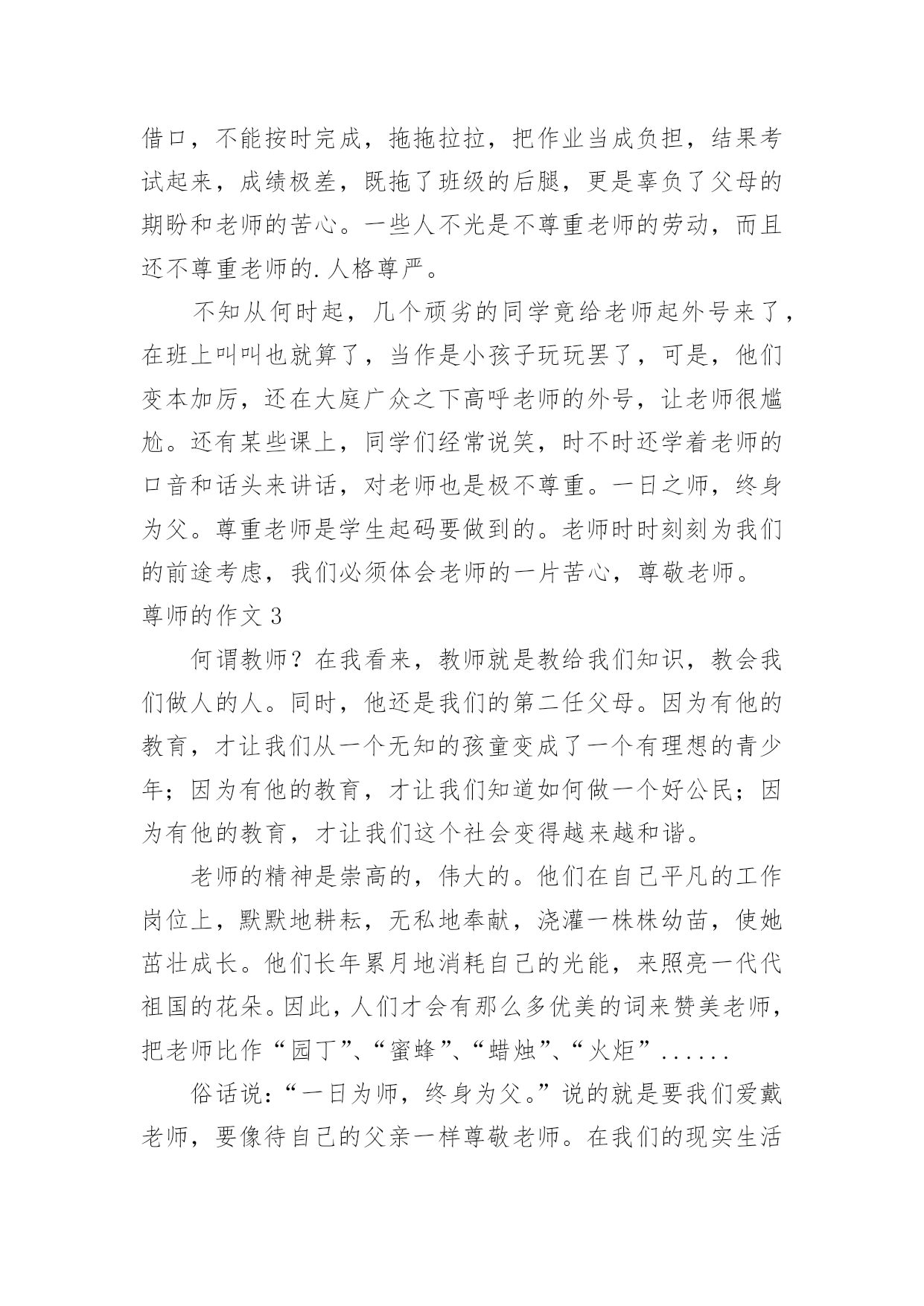 借口，不能按时完成，拖拖拉拉，把作业当成负担，结果考试起来，成绩极差，既拖了班级的后腿，更是辜负了父母的期盼和老师的苦心。一些人不光是不尊重老师的劳动，而且还不尊重老师的.人格尊严。

不知从何时起，几个顽劣的同学竟给老师起外号来了，在班上叫叫也就算了，当作是小孩子玩玩罢了，可是，他们变本加厉，还在大庭广众之下高呼老师的外号，让老师很尴尬。还有某些课上，同学们经常说笑，时不时还学着老师的口音和话头来讲话，对老师也是极不尊重。一日之师，终身为父。尊重老师是学生起码要做到的。老师时时刻刻为我们的前途考虑，我们必须体会老师的一片苦心，尊敬老师。

尊师的作文 3

何谓教师？在我看来，教师就是教给我们知识，教会我们做人的人。同时，他还是我们的第二任父母。因为有他的教育，才让我们从一个无知的孩童变成了一个有理想的青少年；因为有他的教育，才让我们知道如何做一个好公民；因为有他的教育，才让我们这个社会变得越来越和谐。

老师的精神是崇高的，伟大的。他们在自己平凡的工作岗位上，默默地耕耘，无私地奉献，浇灌一株株幼苗，使她茁壮成长。他们长年累月地消耗自己的光能，来照亮一代代祖国的花朵。因此，人们才会有那么多优美的词来赞美老师，把老师比作“园丁”、“蜜蜂”、“蜡烛”、“火炬”......

俗话说：“一日为师，终身为父。”说的就是要我们爱戴老师，要像待自己的父亲一样尊敬老师。在我们的现实生活